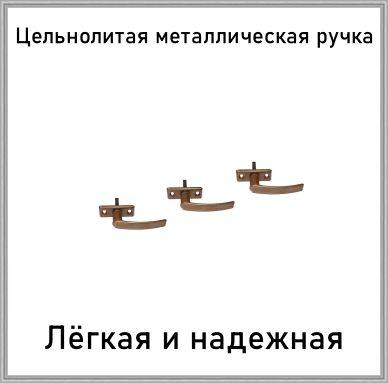 Цельнолитая металлическая ручка

Лёгкая и надежная